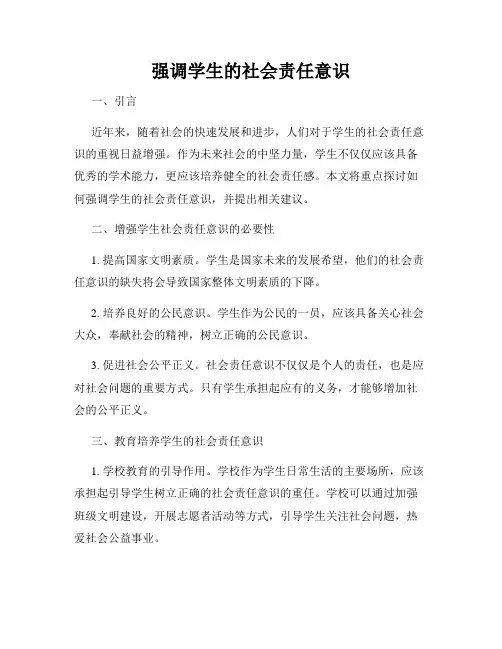 强调学生的社会责任意识

一、引言

近年来，随着社会的快速发展和进步，人们对于学生的社会责任意识的重视日益增强。作为未来社会的中坚力量，学生不仅仅应该具备优秀的学术能力，更应该培养健全的社会责任感。本文将重点探讨如何强调学生的社会责任意识，并提出相关建议。

二、增强学生社会责任意识的必要性

1. 提高国家文明素质。学生是国家未来的发展希望，他们的社会责任意识的缺失将会导致国家整体文明素质的下降。

2. 培养良好的公民意识。学生作为公民的一员，应该具备关心社会大众，奉献社会的精神，树立正确的公民意识。

3. 促进社会公平正义。社会责任意识不仅仅是个人的责任，也是应对社会问题的重要方式。只有学生承担起应有的义务，才能够增加社会的公平正义。

三、教育培养学生的社会责任意识

1. 学校教育的引导作用。学校作为学生日常生活的主要场所，应该承担起引导学生树立正确的社会责任意识的重任。学校可以通过加强班级文明建设，开展志愿者活动等方式，引导学生关注社会问题，热爱社会公益事业。